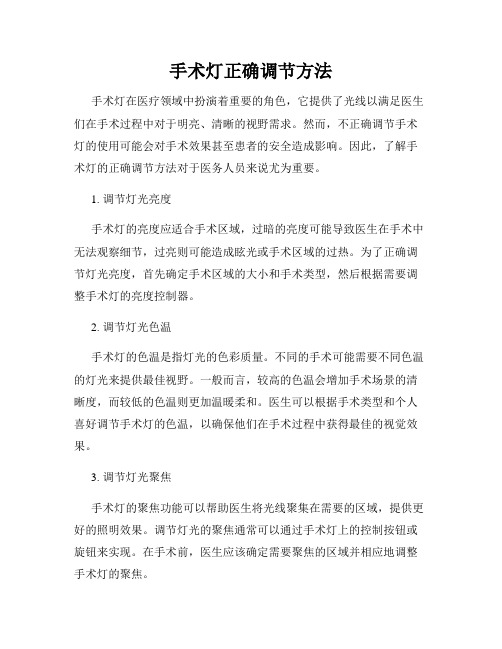 手术灯正确调节方法

手术灯在医疗领域中扮演着重要的角色，它提供了光线以满足医生们在手术过程中对于明亮、清晰的视野需求。然而，不正确调节手术灯的使用可能会对手术效果甚至患者的安全造成影响。因此，了解手术灯的正确调节方法对于医务人员来说尤为重要。

1. 调节灯光亮度

手术灯的亮度应适合手术区域，过暗的亮度可能导致医生在手术中无法观察细节，过亮则可能造成眩光或手术区域的过热。为了正确调节灯光亮度，首先确定手术区域的大小和手术类型，然后根据需要调整手术灯的亮度控制器。

2. 调节灯光色温

手术灯的色温是指灯光的色彩质量。不同的手术可能需要不同色温的灯光来提供最佳视野。一般而言，较高的色温会增加手术场景的清晰度，而较低的色温则更加温暖柔和。医生可以根据手术类型和个人喜好调节手术灯的色温，以确保他们在手术过程中获得最佳的视觉效果。

3. 调节灯光聚焦

手术灯的聚焦功能可以帮助医生将光线聚集在需要的区域，提供更好的照明效果。调节灯光的聚焦通常可以通过手术灯上的控制按钮或旋钮来实现。在手术前，医生应该确定需要聚焦的区域并相应地调整手术灯的聚焦。